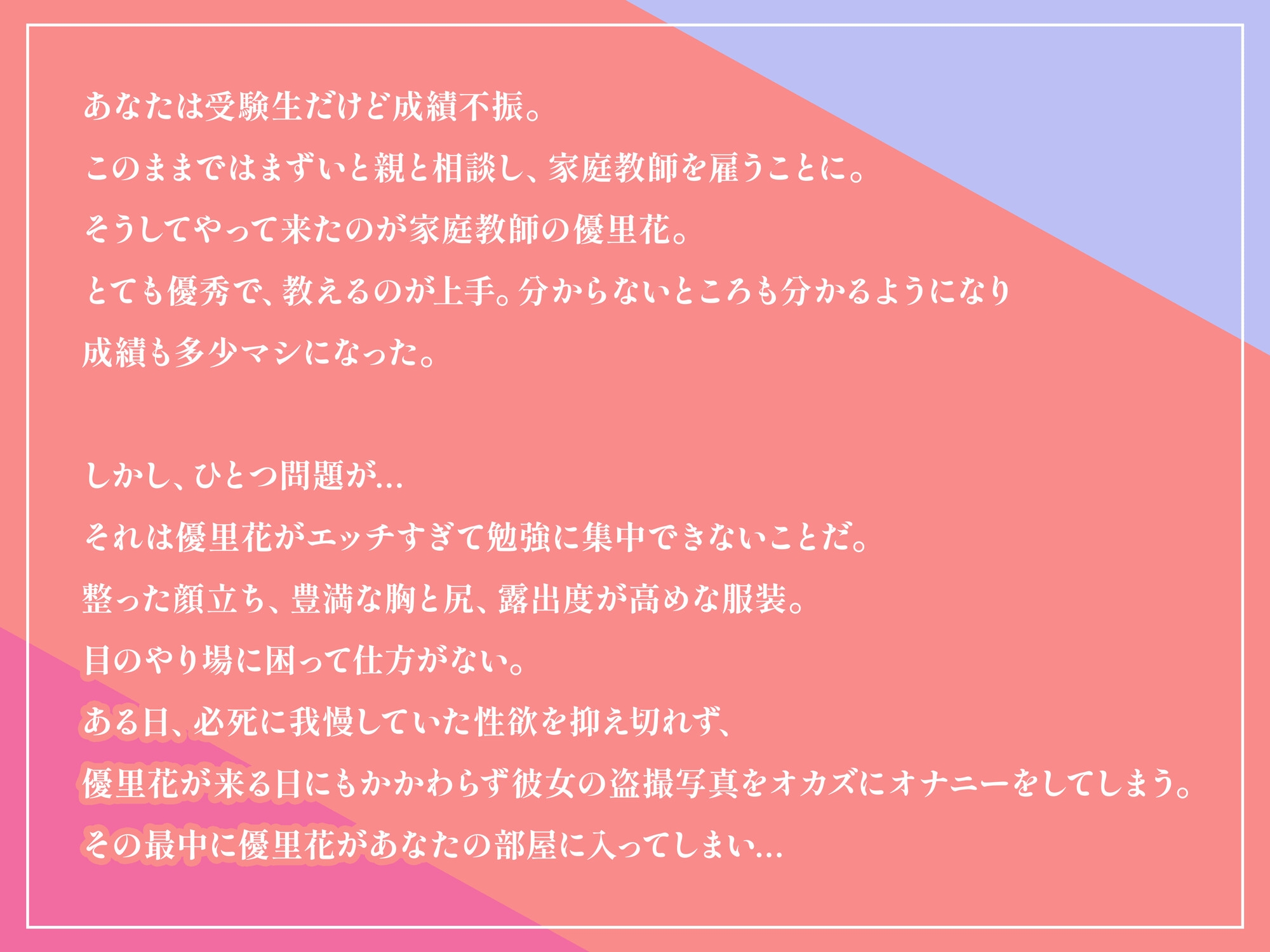 あなたは受験生だけど成績不振。
このままではまずいと親と相談し、家庭教師を雇うことに。
そうしてやって来たのが家庭教師の優里花。
とても優秀で、教えるのが上手。分からないところも分かるようになり
成績も多少マシになった。

しかし、ひとつ問題が…
それは優里花がエッチすぎて勉強に集中できないことだ。
整った顔立ち、豊満な胸と尻、露出度が高めな服装。
目のやり場に困って仕方がない。
ある日、必死に我慢していた性欲を抑え切れず、
優里花が来る日にもかかわらず彼女の盗撮写真をオカズにオナニーをしてしまう。
その最中に優里花があなたの部屋に入ってしまい…